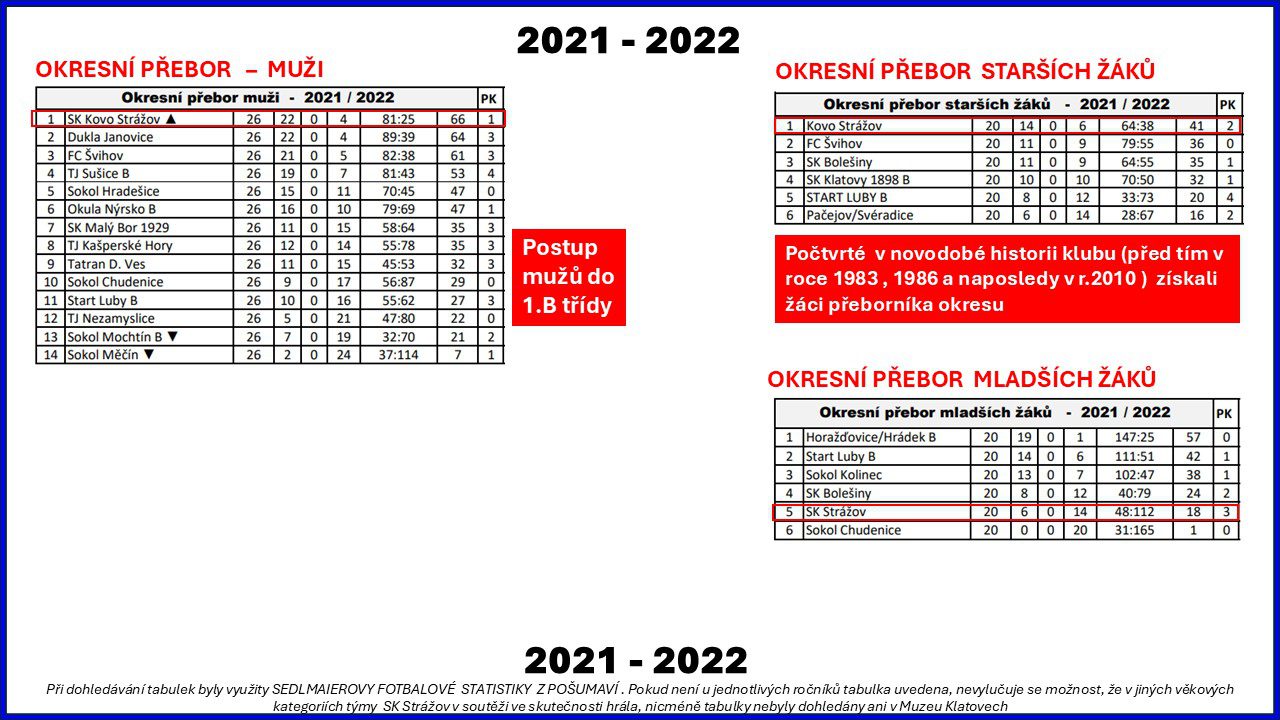 2021 - 2022

OKRESNÍ PŘEBOR – MUŽI

| Okresní přebor muži - 2021 / 2022 | | | | | | | | PK |
|---|---|---|---|---|---|---|---|---|
| 1 | SK Kovo Strážov ▲ | 26 | 22 | 0 | 4 | 81:25 | 66 | 1 |
| 2 | Dukla Janovice | 26 | 22 | 0 | 4 | 89:39 | 64 | 3 |
| 3 | FC Švihov | 26 | 21 | 0 | 5 | 82:38 | 61 | 3 |
| 4 | TJ Sušice B | 26 | 19 | 0 | 7 | 81:43 | 53 | 4 |
| 5 | Sokol Hradešice | 26 | 15 | 0 | 11 | 70:45 | 47 | 0 |
| 6 | Okula Nýrsko B | 26 | 16 | 0 | 10 | 79:69 | 47 | 1 |
| 7 | SK Malý Bor 1929 | 26 | 11 | 0 | 15 | 58:64 | 35 | 3 |
| 8 | TJ Kašperské Hory | 26 | 12 | 0 | 14 | 55:78 | 35 | 3 |
| 9 | Tatran D. Ves | 26 | 11 | 0 | 15 | 45:53 | 32 | 3 |
| 10 | Sokol Chudenice | 26 | 9 | 0 | 17 | 56:87 | 29 | 0 |
| 11 | Start Luby B | 26 | 10 | 0 | 16 | 55:62 | 27 | 3 |
| 12 | TJ Nezamyslice | 26 | 5 | 0 | 21 | 47:80 | 22 | 0 |
| 13 | Sokol Mochtín B ▼ | 26 | 7 | 0 | 19 | 32:70 | 21 | 2 |
| 14 | Sokol Měčín ▼ | 26 | 2 | 0 | 24 | 37:114 | 7 | 1 |

Postup mužů do 1.B třídy

OKRESNÍ PŘEBOR STARŠÍCH ŽÁKŮ

| Okresní přebor starších žáků - 2021 / 2022 | | | | | | | | PK |
|---|---|---|---|---|---|---|---|---|
| 1 | Kovo Strážov | 20 | 14 | 0 | 6 | 64:38 | 41 | 2 |
| 2 | FC Švihov | 20 | 11 | 0 | 9 | 79:55 | 36 | 0 |
| 3 | SK Bolešiny | 20 | 11 | 0 | 9 | 64:55 | 35 | 1 |
| 4 | SK Klatovy 1898 B | 20 | 10 | 0 | 10 | 70:50 | 32 | 1 |
| 5 | START LUBY B | 20 | 8 | 0 | 12 | 33:73 | 20 | 4 |
| 6 | Pačejov/Svéradice | 20 | 6 | 0 | 14 | 28:67 | 16 | 2 |

Počtvrté v novodobé historii klubu (před tím v roce 1983 , 1986 a naposledy v r.2010 ) získali žáci přeborníka okresu

OKRESNÍ PŘEBOR MLADŠÍCH ŽÁKŮ

| Okresní přebor mladších žáků - 2021 / 2022 | | | | | | | | PK |
|---|---|---|---|---|---|---|---|---|
| 1 | Horažďovice/Hrádek B | 20 | 19 | 0 | 1 | 147:25 | 57 | 0 |
| 2 | Start Luby B | 20 | 14 | 0 | 6 | 111:51 | 42 | 1 |
| 3 | Sokol Kolinec | 20 | 13 | 0 | 7 | 102:47 | 38 | 1 |
| 4 | SK Bolešiny | 20 | 8 | 0 | 12 | 40:79 | 24 | 2 |
| 5 | SK Strážov | 20 | 6 | 0 | 14 | 48:112 | 18 | 3 |
| 6 | Sokol Chudenice | 20 | 0 | 0 | 20 | 31:165 | 1 | 0 |

2021 - 2022

Při dohledávání tabulek byly využity SEDLMAIEROVY FOTBALOVÉ STATISTIKY Z POŠUMAVÍ . Pokud není u jednotlivých ročníků tabulka uvedena, nevylučuje se možnost, že v jiných věkových kategoriích týmy SK Strážov v soutěži ve skutečnosti hrála, nicméně tabulky nebyly dohledány ani v Muzeu Klatovech